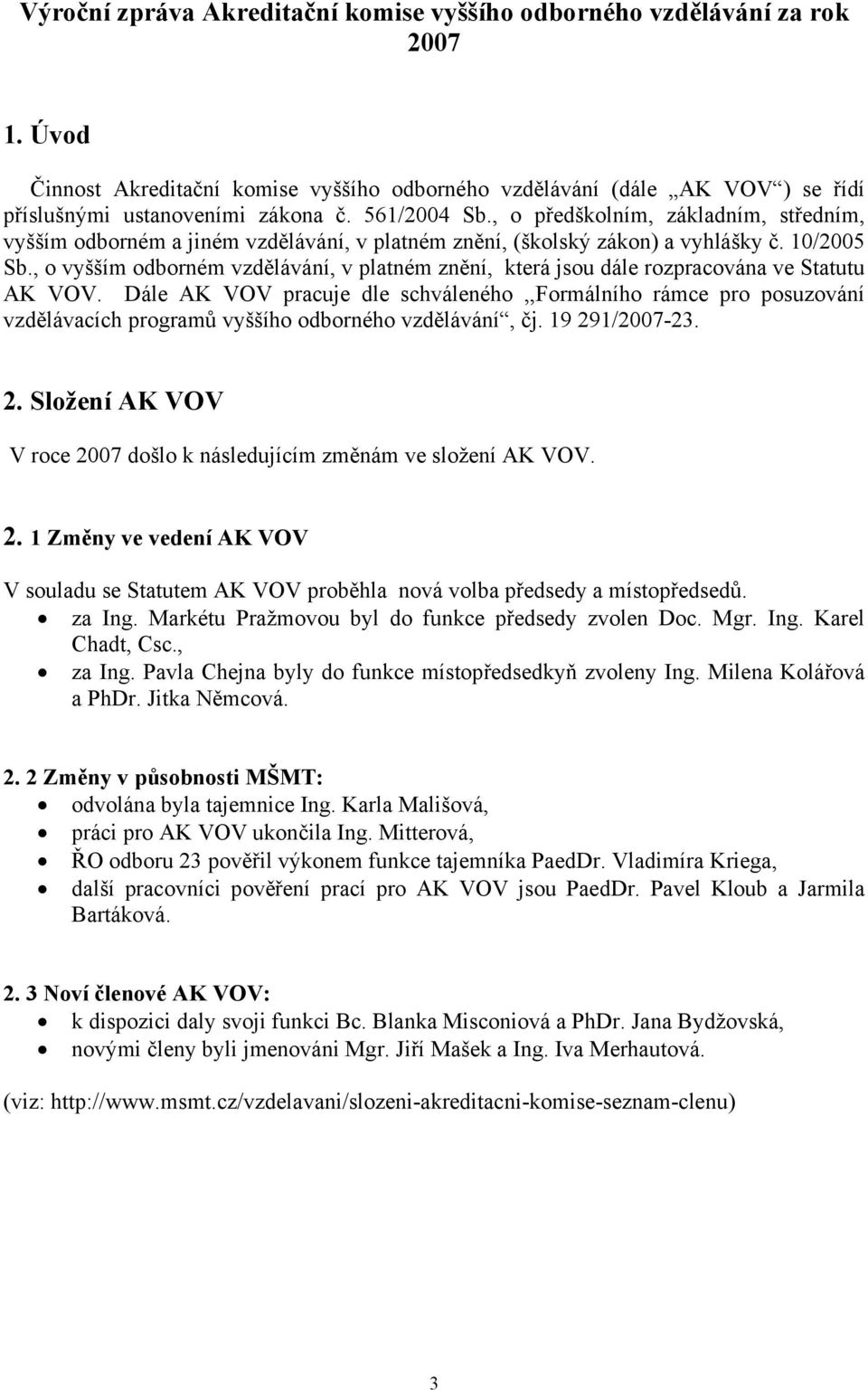 Výroční zpráva Akreditační komise vyššího odborného vzdělávání za rok 2007

1. Úvod

Činnost Akreditační komise vyššího odborného vzdělávání (dále „AK VOV“) se řídí příslušnými ustanoveními zákona č. 561/2004 Sb., o předškolním, základním, středním, vyšším odborném a jiném vzdělávání, v platném znění, (školský zákon) a vyhlášky č. 10/2005 Sb., o vyšším odborném vzdělávání, v platném znění, která jsou dále rozpracována ve Statutu AK VOV. Dále AK VOV pracuje dle schváleného „Formálního rámce pro posuzování vzdělávacích programů vyššího odborného vzdělávání“, čj. 19 291/2007-23.

2. Složení AK VOV

V roce 2007 došlo k následujícím změnám ve složení AK VOV.

2. 1 Změny ve vedení AK VOV

V souladu se Statutem AK VOV proběhla nová volba předsedy a místopředsedů.
• za Ing. Markétu Pražmovou byl do funkce předsedy zvolen Doc. Mgr. Ing. Karel Chadt, Csc.,
• za Ing. Pavla Chejna byly do funkce místopředsedkyň zvoleny Ing. Milena Kolářová a PhDr. Jitka Němcová.

2. 2 Změny v působnosti MŠMT:
• odvolána byla tajemnice Ing. Karla Mališová,
• práci pro AK VOV ukončila Ing. Mitterová,
• ŘO odboru 23 pověřil výkonem funkce tajemníka PaedDr. Vladimíra Kriega,
• další pracovníci pověření prací pro AK VOV jsou PaedDr. Pavel Kloub a Jarmila Bartáková.

2. 3 Noví členové AK VOV:
• k dispozici daly svoji funkci Bc. Blanka Misconiová a PhDr. Jana Bydžovská,
• novými členy byli jmenováni Mgr. Jiří Mašek a Ing. Iva Merhautová.

(viz: http://www.msmt.cz/vzdelavani/slozeni-akreditacni-komise-seznam-clenu)

3